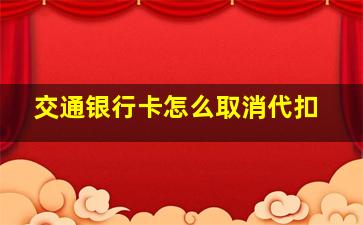 交通银行卡怎么取消代扣